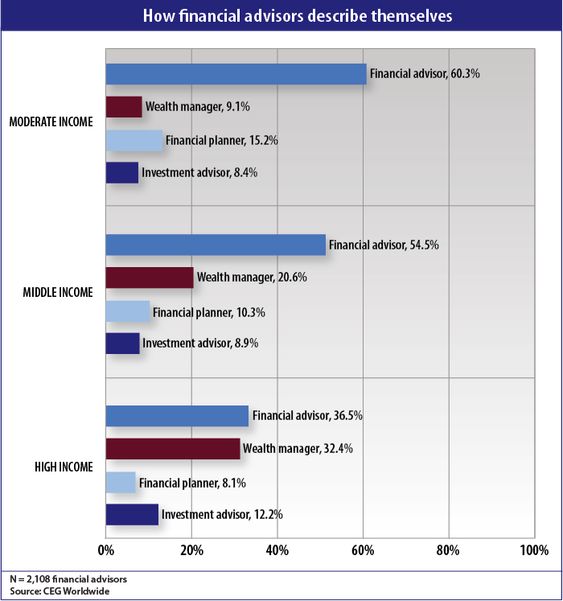 How financial advisors describe themselves

MODERATE INCOME

Financial advisor, 60.3%

Wealth manager, 9.1%

Financial planner, 15.2%

Investment advisor, 8.4%

MIDDLE INCOME

Financial advisor, 54.5%

Wealth manager, 20.6%

Financial planner, 10.3%

Investment advisor, 8.9%

HIGH INCOME

Financial advisor, 36.5%

Wealth manager, 32.4%

Financial planner, 8.1%

Investment advisor, 12.2%

0% 20% 40% 60% 80% 100%

N = 2,108 financial advisors
Source: CEG Worldwide